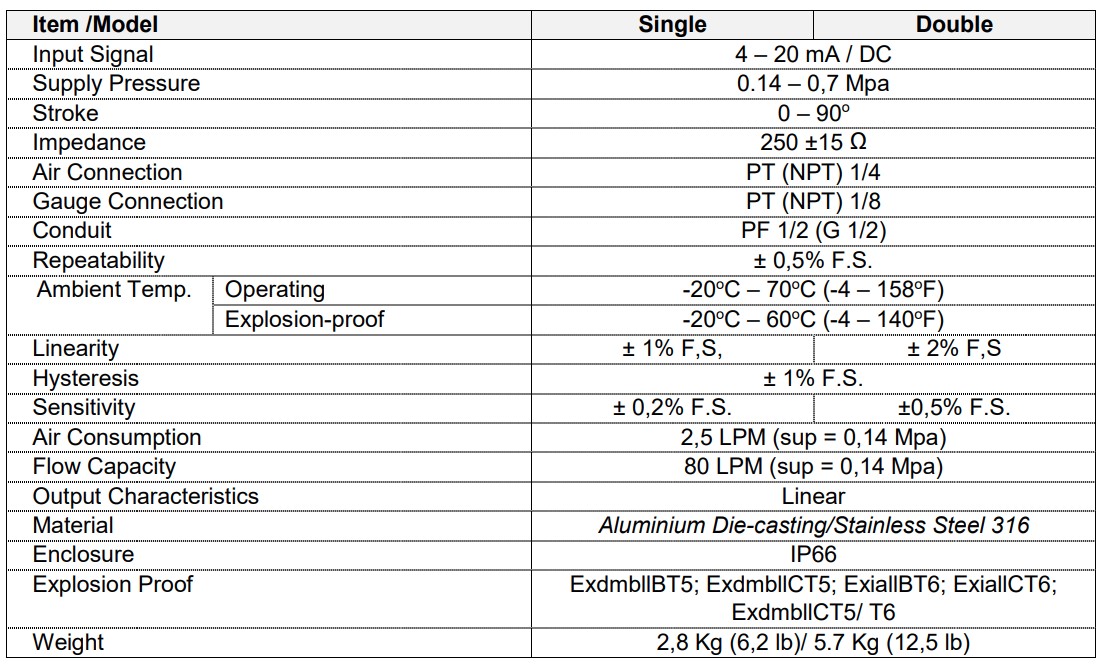 | Item /Model | | Single | Double |
|---|---|---|---|
| Input Signal | | 4 – 20 mA / DC | |
| Supply Pressure | | 0.14 – 0,7 Mpa | |
| Stroke | | 0 – 90º | |
| Impedance | | 250 ±15 Ω | |
| Air Connection | | PT (NPT) 1/4 | |
| Gauge Connection | | PT (NPT) 1/8 | |
| Conduit | | PF 1/2 (G 1/2) | |
| Repeatability | | ± 0,5% F.S. | |
| Ambient Temp. | Operating | -20ºC – 70ºC (-4 – 158ºF) | |
| | Explosion-proof | -20ºC – 60ºC (-4 – 140ºF) | |
| Linearity | | ± 1% F,S, | ± 2% F,S |
| Hysteresis | | ± 1% F.S. | |
| Sensitivity | | ± 0,2% F.S. | ±0,5% F.S. |
| Air Consumption | | 2,5 LPM (sup = 0,14 Mpa) | |
| Flow Capacity | | 80 LPM (sup = 0,14 Mpa) | |
| Output Characteristics | | Linear | |
| Material | | Aluminium Die-casting/Stainless Steel 316 | |
| Enclosure | | IP66 | |
| Explosion Proof | | ExdmbllBT5; ExdmbllCT5; ExiallBT6; ExiallCT6; ExdmbllCT5/ T6 | |
| Weight | | 2,8 Kg (6,2 lb)/ 5.7 Kg (12,5 lb) | |